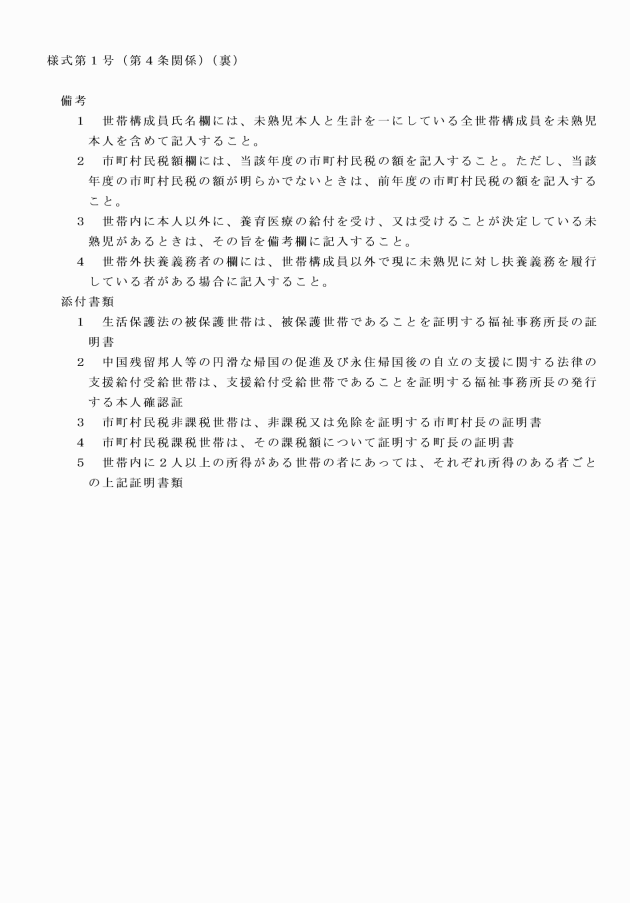 様式第１号（第４条関係）（裏）

備考

１　世帯構成員氏名欄には、未熟児本人と生計を一にしている全世帯構成員を未熟児本人を含めて記入すること。

２　市町村民税額欄には、当該年度の市町村民税の額を記入すること。ただし、当該年度の市町村民税の額が明らかでないときは、前年度の市町村民税の額を記入すること。

３　世帯内に本人以外に、養育医療の給付を受け、又は受けることが決定している未熟児があるときは、その旨を備考欄に記入すること。

４　世帯外扶養義務者の欄には、世帯構成員以外で現に未熟児に対し扶養義務を履行している者がある場合に記入すること。

添付書類

１　生活保護法の被保護世帯は、被保護世帯であることを証明する福祉事務所長の証明書

２　中国残留邦人等の円滑な帰国の促進及び永住帰国後の自立の支援に関する法律の支援給付受給世帯は、支援給付受給世帯であることを証明する福祉事務所長の発行する本人確認証

３　市町村民税非課税世帯は、非課税又は免除を証明する市町村長の証明書

４　市町村民税課税世帯は、その課税額について証明する町長の証明書

５　世帯内に２人以上の所得がある世帯の者にあっては、それぞれ所得のある者ごとの上記証明書類